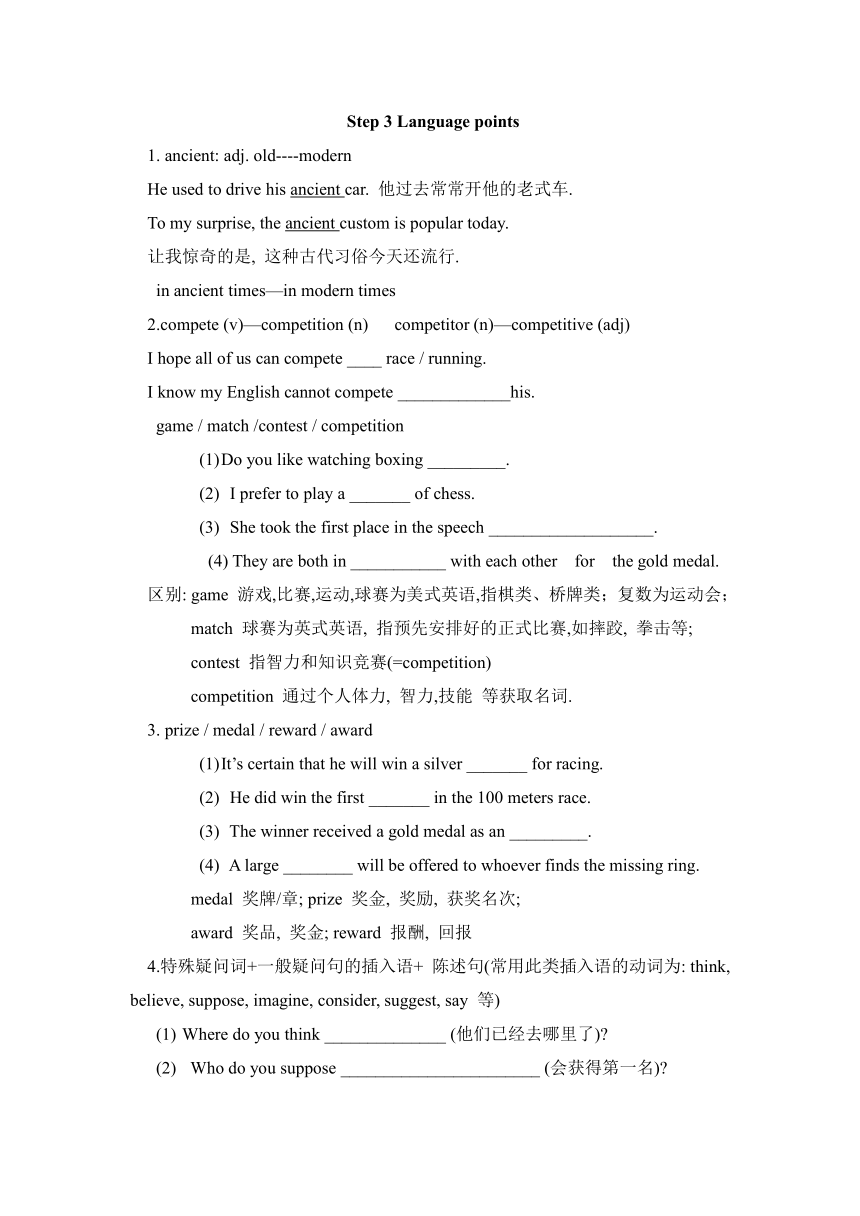 Step 3 Language points

1. ancient: adj. old----modern

He used to drive his ancient car. 他过去常常开他的老式车.

To my surprise, the ancient custom is popular today.

让我惊奇的是, 这种古代习俗今天还流行.

in ancient times—in modern times

2.compete (v)—competition (n) competitor (n)—competitive (adj)

I hope all of us can compete ____ race / running.

I know my English cannot compete _____________his.

game / match /contest / competition

(1) Do you like watching boxing _________.

(2) I prefer to play a _______ of chess.

(3) She took the first place in the speech ___________________.

(4) They are both in ___________ with each other for the gold medal.

区别: game 游戏,比赛,运动,球赛为美式英语,指棋类、桥牌类；复数为运动会；

match 球赛为英式英语, 指预先安排好的正式比赛,如摔跤, 拳击等;

contest 指智力和知识竞赛(=competition)

competition 通过个人体力, 智力,技能 等获取名词.

3. prize / medal / reward / award

(1) It’s certain that he will win a silver _______ for racing.

(2) He did win the first _______ in the 100 meters race.

(3) The winner received a gold medal as an _________.

(4) A large ________ will be offered to whoever finds the missing ring.

medal 奖牌/章; prize 奖金, 奖励, 获奖名次;

award 奖品, 奖金; reward 报酬, 回报

4.特殊疑问词+一般疑问句的插入语+ 陈述句(常用此类插入语的动词为: think, believe, suppose, imagine, consider, suggest, say 等)

(1) Where do you think ______________ (他们已经去哪里了)?

(2) Who do you suppose _______________________ (会获得第一名)?